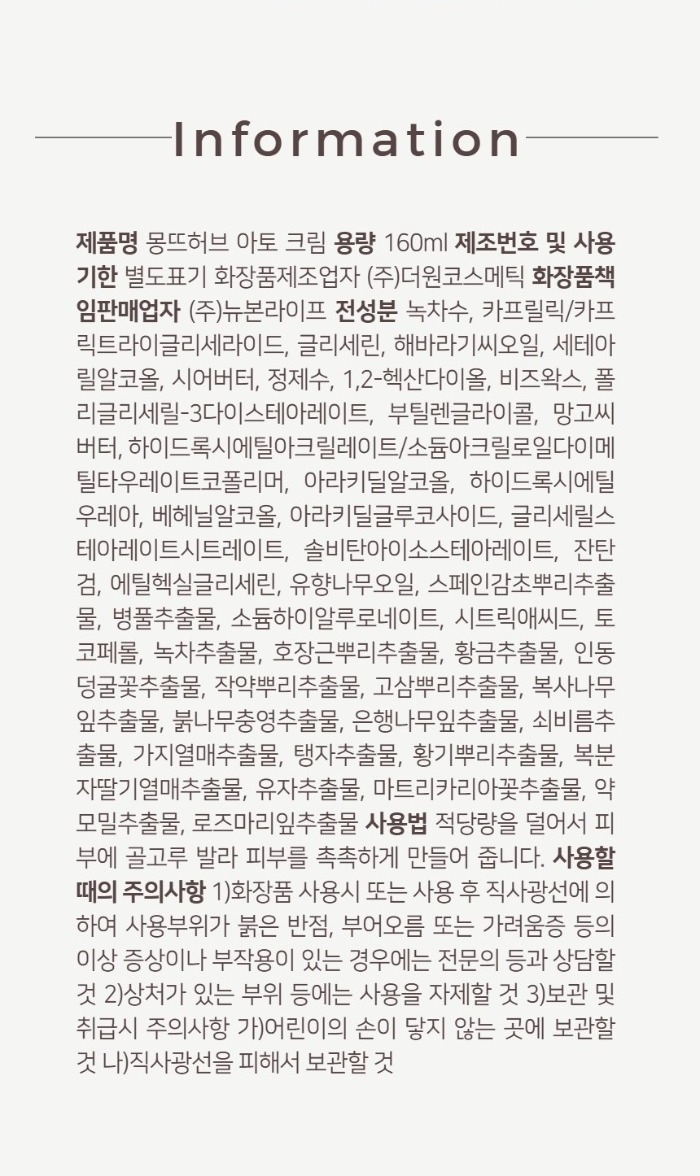 Information

제품명 몽뜨허브 아토 크림 용량 160ml 제조번호 및 사용기한 별도표기 화장품제조업자 (주)더원코스메틱 화장품책임판매업자 (주)뉴본라이프 전성분 녹차수, 카프릴릭/카프릭트라이글리세라이드, 글리세린, 해바라기씨오일, 세테아릴알코올, 시어버터, 정제수, 1,2-헥산다이올, 비즈왁스, 폴리글리세릴-3다이스테아레이트, 부틸렌글라이콜, 망고씨버터, 하이드록시에틸아크릴레이트/소듐아크릴로일다이메틸타우레이트코폴리머, 아라키딜알코올, 하이드록시에틸우레아, 베헤닐알코올, 아라키딜글루코사이드, 글리세릴스테아레이트시트레이트, 솔비탄아이소스테아레이트, 잔탄검, 에틸헥실글리세린, 유향나무오일, 스페인감초뿌리추출물, 병풀추출물, 소듐하이알루로네이트, 시트릭애씨드, 토코페롤, 녹차추출물, 호장근뿌리추출물, 황금추출물, 인동덩굴꽃추출물, 작약뿌리추출물, 고삼뿌리추출물, 복사나무잎추출물, 붉나무충영추출물, 은행나무잎추출물, 쇠비름추출물, 가지열매추출물, 탱자추출물, 황기뿌리추출물, 복분자딸기열매추출물, 유자추출물, 마트리카리아꽃추출물, 약모밀추출물, 로즈마리잎추출물 사용법 적당량을 덜어서 피부에 골고루 발라 피부를 촉촉하게 만들어 줍니다. 사용할 때의 주의사항 1)화장품 사용시 또는 사용 후 직사광선에 의하여 사용부위가 붉은 반점, 부어오름 또는 가려움증 등의 이상 증상이나 부작용이 있는 경우에는 전문의 등과 상담할 것 2)상처가 있는 부위 등에는 사용을 자제할 것 3)보관 및 취급시 주의사항 가)어린이의 손이 닿지 않는 곳에 보관할 것 나)직사광선을 피해서 보관할 것